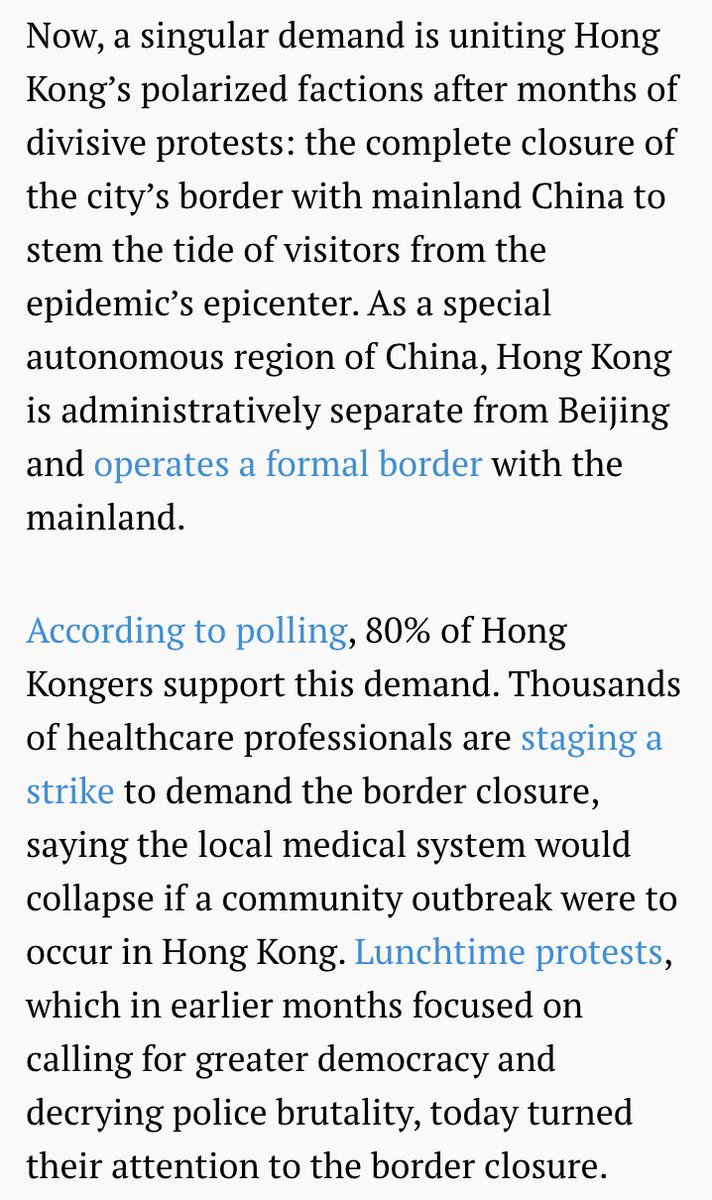 Now, a singular demand is uniting Hong Kong's polarized factions after months of divisive protests: the complete closure of the city's border with mainland China to stem the tide of visitors from the epidemic's epicenter. As a special autonomous region of China, Hong Kong is administratively separate from Beijing and operates a formal border with the mainland.

According to polling, 80% of Hong Kongers support this demand. Thousands of healthcare professionals are staging a strike to demand the border closure, saying the local medical system would collapse if a community outbreak were to occur in Hong Kong. Lunchtime protests, which in earlier months focused on calling for greater democracy and decrying police brutality, today turned their attention to the border closure.